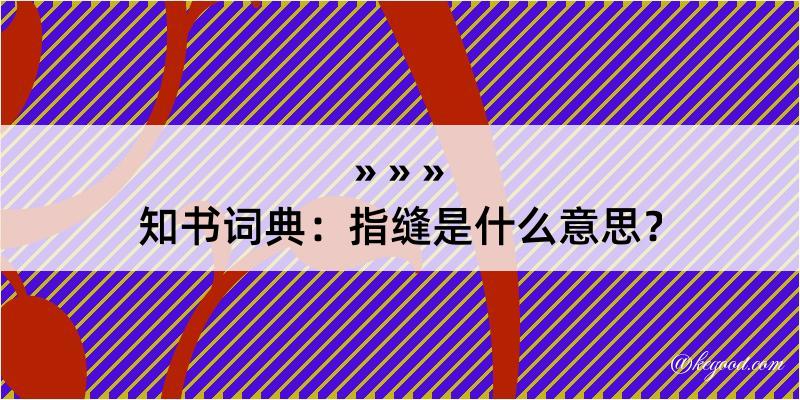 » » »
知书词典：指缝是什么意思？

@kegood.com